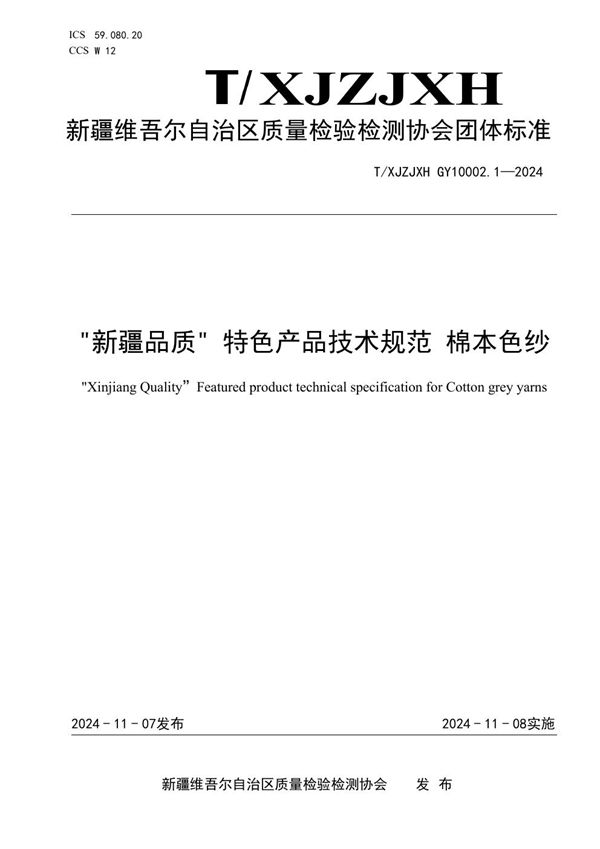 ICS 59.080.20
CCS W 12

T/XJZJXH

新疆维吾尔自治区质量检验检测协会团体标准

T/XJZJXH GY10002.1—2024

"新疆品质" 特色产品技术规范 棉本色纱

"Xinjiang Quality" Featured product technical specification for Cotton grey yarns

2024 - 11 - 07发布

2024 - 11 - 08实施

新疆维吾尔自治区质量检验检测协会 发 布